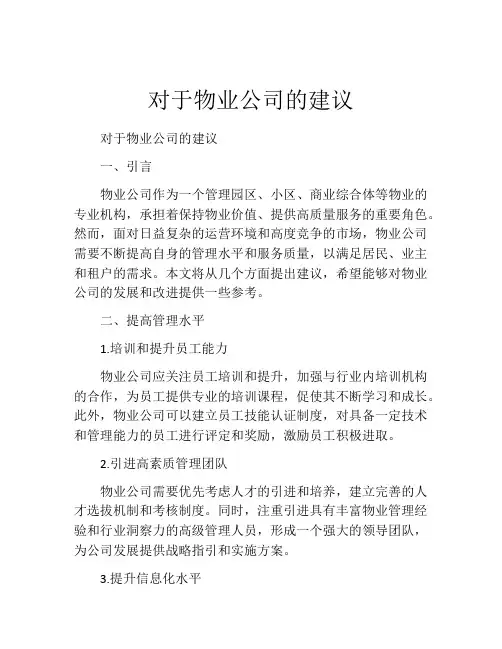 对于物业公司的建议

对于物业公司的建议

一、引言

物业公司作为一个管理园区、小区、商业综合体等物业的专业机构，承担着保持物业价值、提供高质量服务的重要角色。然而，面对日益复杂的运营环境和高度竞争的市场，物业公司需要不断提高自身的管理水平和服务质量，以满足居民、业主和租户的需求。本文将从几个方面提出建议，希望能够对物业公司的发展和改进提供一些参考。

二、提高管理水平

1.培训和提升员工能力

物业公司应关注员工培训和提升，加强与行业内培训机构的合作，为员工提供专业的培训课程，促使其不断学习和成长。此外，物业公司可以建立员工技能认证制度，对具备一定技术和管理能力的员工进行评定和奖励，激励员工积极进取。

2.引进高素质管理团队

物业公司需要优先考虑人才的引进和培养，建立完善的人才选拔机制和考核制度。同时，注重引进具有丰富物业管理经验和行业洞察力的高级管理人员，形成一个强大的领导团队，为公司发展提供战略指引和实施方案。

3.提升信息化水平